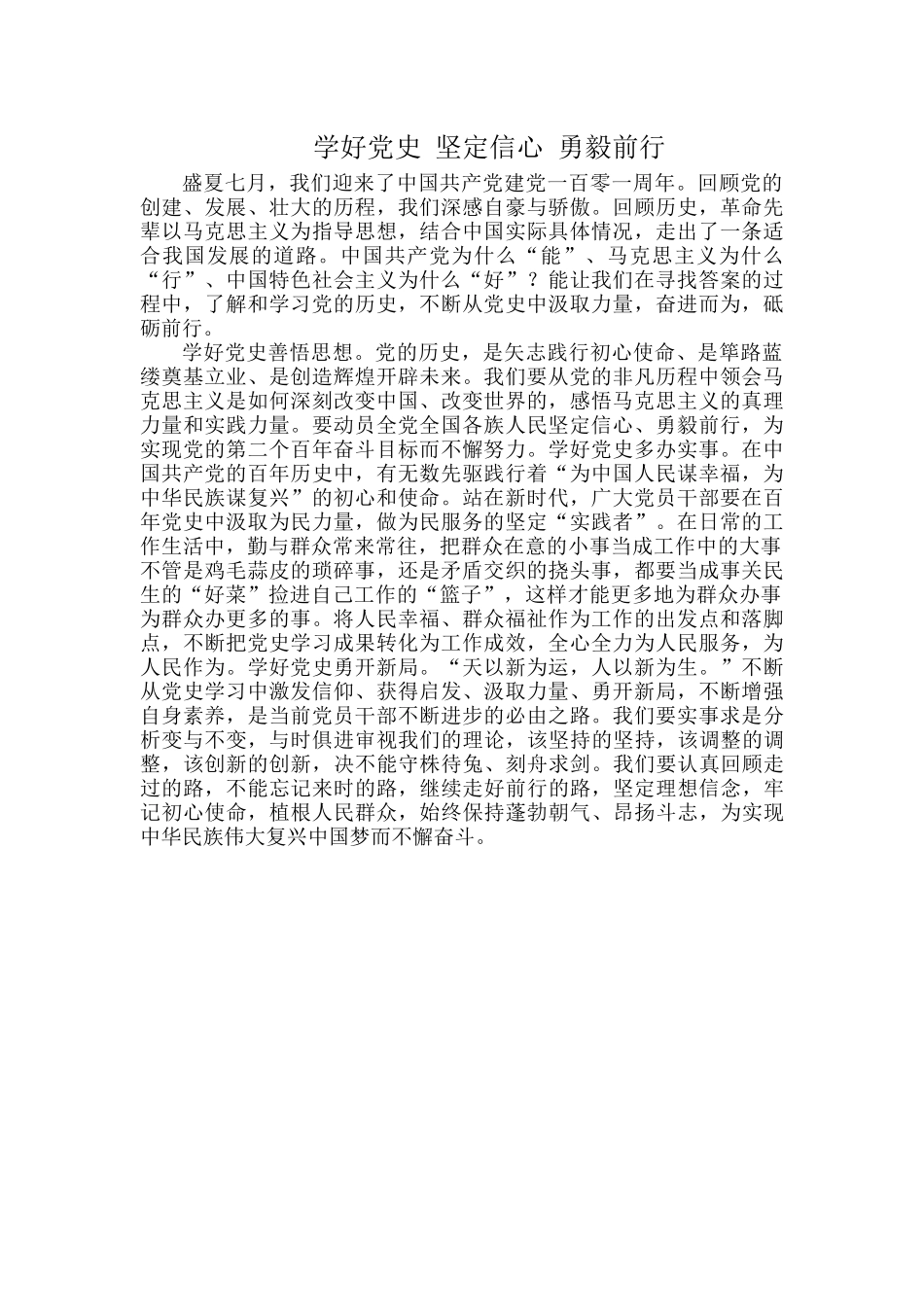 学好党史 坚定信心 勇毅前行

盛夏七月，我们迎来了中国共产党建党一百零一周年。回顾党的创建、发展、壮大的历程，我们深感自豪与骄傲。回顾历史，革命先辈以马克思主义为指导思想，结合中国实际具体情况，走出了一条适合我国发展的道路。中国共产党为什么“能”、马克思主义为什么“行”、中国特色社会主义为什么“好”？能让我们在寻找答案的过程中，了解和学习党的历史，不断从党史中汲取力量，奋进而为，砥砺前行。

学好党史善悟思想。党的历史，是矢志践行初心使命、是筚路蓝缕奠基立业、是创造辉煌开辟未来。我们要从党的非凡历程中领会马克思主义是如何深刻改变中国、改变世界的，感悟马克思主义的真理力量和实践力量。要动员全党全国各族人民坚定信心、勇毅前行，为实现党的第二个百年奋斗目标而不懈努力。学好党史多办实事。在中国共产党的百年历史中，有无数先驱践行着“为中国人民谋幸福，为中华民族谋复兴”的初心和使命。站在新时代，广大党员干部要在百年党史中汲取为民力量，做为民服务的坚定“实践者”。在日常的工作生活中，勤与群众常来常往，把群众在意的小事当成工作中的大事不管是鸡毛蒜皮的琐碎事，还是矛盾交织的挠头事，都要当成事关民生的“好菜”捡进自己工作的“篮子”，这样才能更多地为群众办事为群众办更多的事。将人民幸福、群众福祉作为工作的出发点和落脚点，不断把党史学习成果转化为工作成效，全心全力为人民服务，为人民作为。学好党史勇开新局。“天以新为运，人以新为生。”不断从党史学习中激发信仰、获得启发、汲取力量、勇开新局，不断增强自身素养，是当前党员干部不断进步的必由之路。我们要实事求是分析变与不变，与时俱进审视我们的理论，该坚持的坚持，该调整的调整，该创新的创新，决不能守株待兔、刻舟求剑。我们要认真回顾走过的路，不能忘记来时的路，继续走好前行的路，坚定理想信念，牢记初心使命，植根人民群众，始终保持蓬勃朝气、昂扬斗志，为实现中华民族伟大复兴中国梦而不懈奋斗。